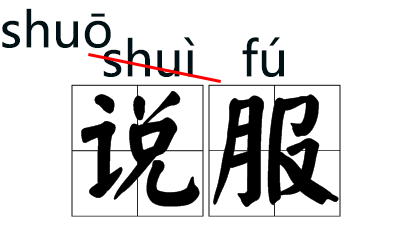 shuō
shuì fú
说服